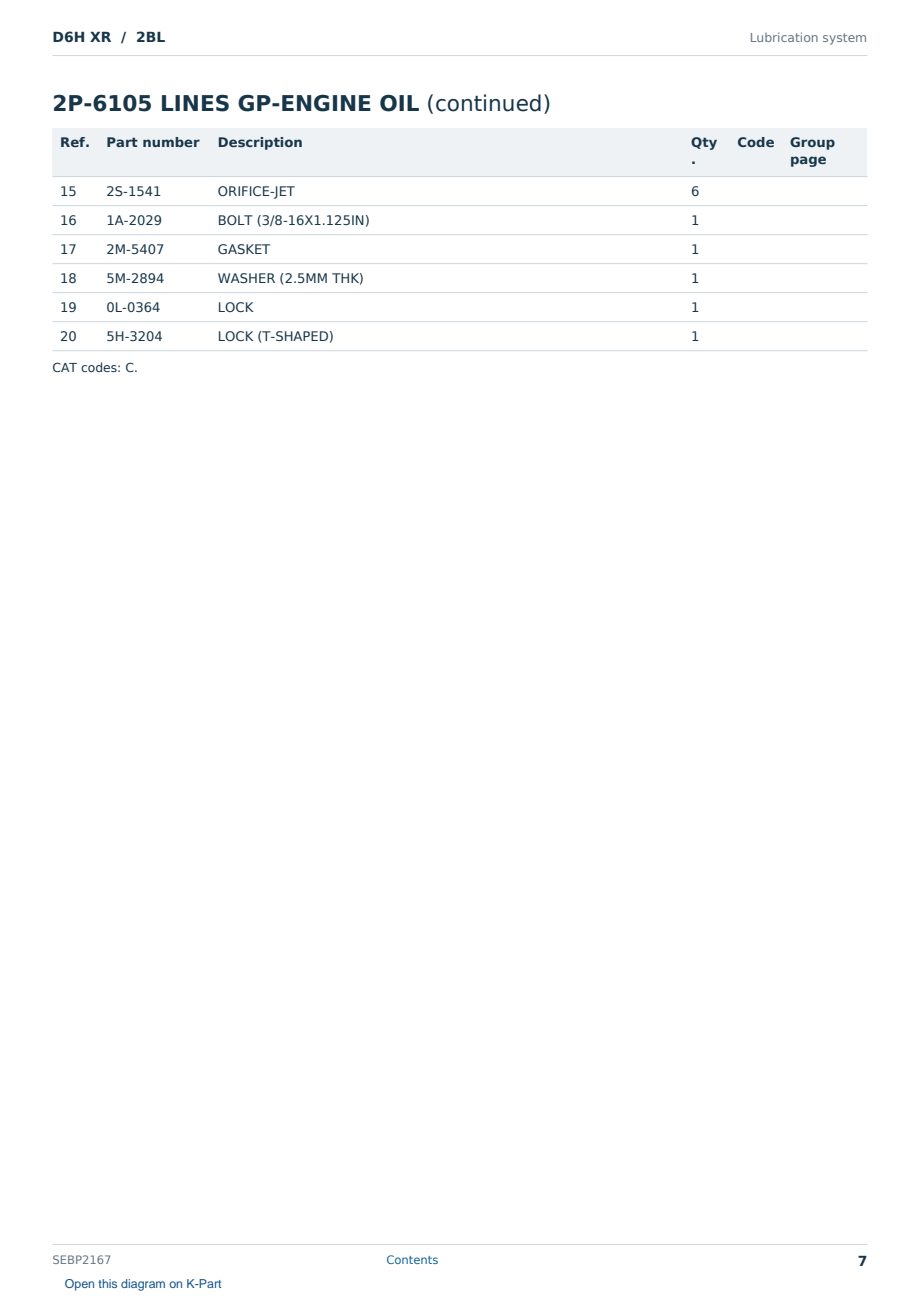 D6H XR / 2BL

Lubrication system

2P-6105 LINES GP-ENGINE OIL (continued)

| Ref. | Part number | Description | Qty. | Code | Group page |
|---|---|---|---|---|---|
| 15 | 2S-1541 | ORIFICE-JET | 6 | | |
| 16 | 1A-2029 | BOLT (3/8-16X1.125IN) | 1 | | |
| 17 | 2M-5407 | GASKET | 1 | | |
| 18 | 5M-2894 | WASHER (2.5MM THK) | 1 | | |
| 19 | 0L-0364 | LOCK | 1 | | |
| 20 | 5H-3204 | LOCK (T-SHAPED) | 1 | | |

CAT codes: C.

SEBP2167

Contents

7

Open this diagram on K-Part